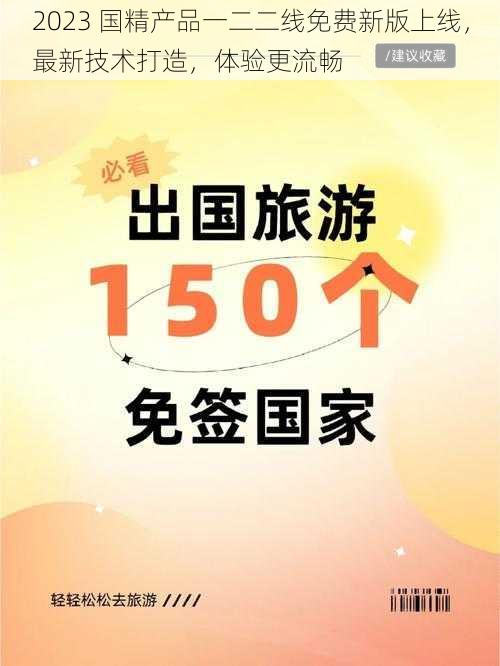 2023 国精产品一二二线免费新版上线，最新技术打造，体验更流畅

/建议收藏

必看

出国旅游

150个

免签国家

轻轻松松去旅游 ////